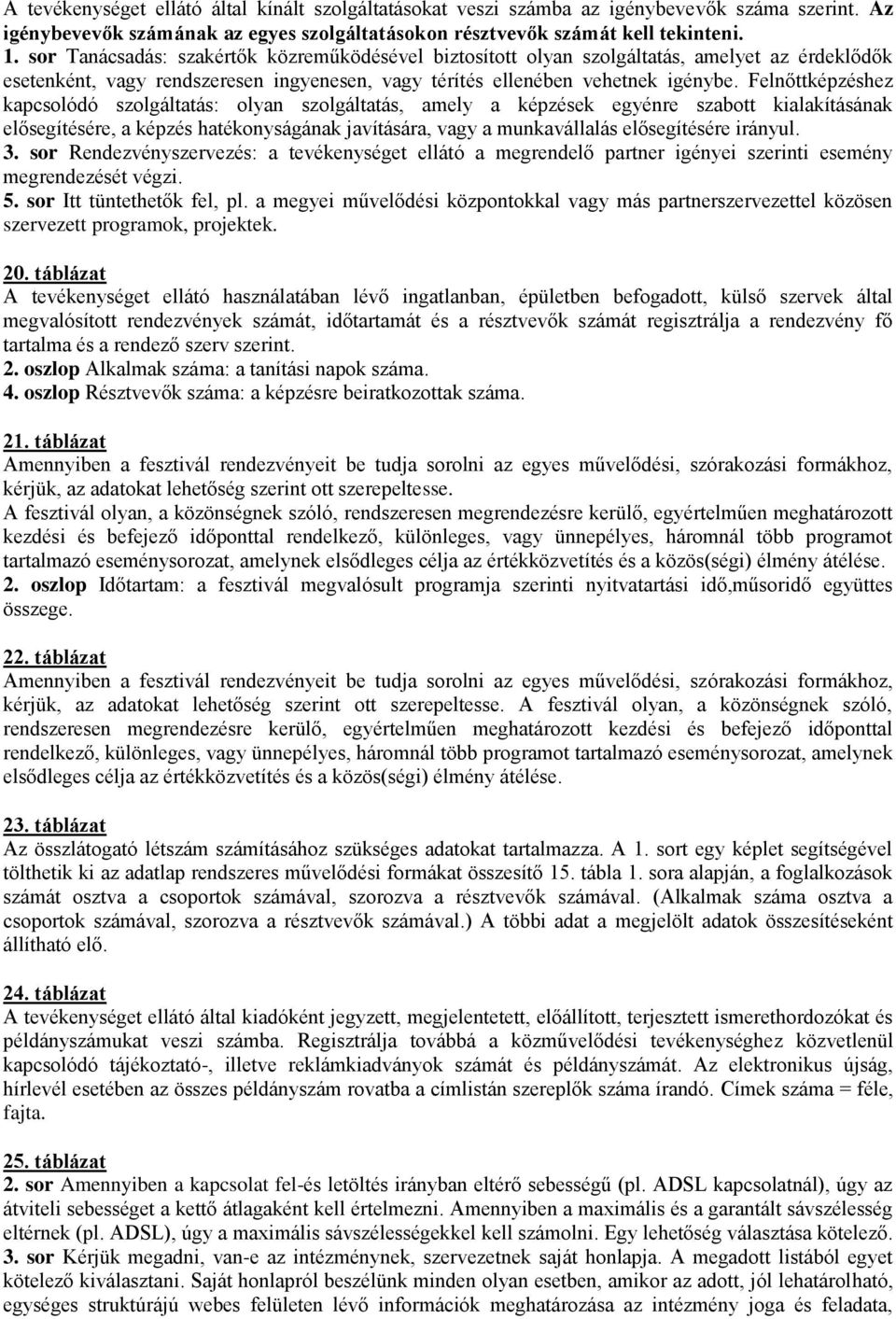 A tevékenységet ellátó által kínált szolgáltatásokat veszi számba az igénybevevők száma szerint. Az igénybevevők számának az egyes szolgáltatásokon résztvevők számát kell tekinteni.
1. sor Tanácsadás: szakértők közreműködésével biztosított olyan szolgáltatás, amelyet az érdeklődők esetenként, vagy rendszeresen ingyenesen, vagy térítés ellenében vehetnek igénybe. Felnőttképzéshez kapcsolódó szolgáltatás: olyan szolgáltatás, amely a képzések egyénre szabott kialakításának elősegítésére, a képzés hatékonyságának javítására, vagy a munkavállalás elősegítésére irányul.
3. sor Rendezvényszervezés: a tevékenységet ellátó a megrendelő partner igényei szerinti esemény megrendezését végzi.
5. sor Itt tüntethetők fel, pl. a megyei művelődési központokkal vagy más partnerszervezettel közösen szervezett programok, projektek.

20. táblázat
A tevékenységet ellátó használatában lévő ingatlanban, épületben befogadott, külső szervek által megvalósított rendezvények számát, időtartamát és a résztvevők számát regisztrálja a rendezvény fő tartalma és a rendező szerv szerint.
2. oszlop Alkalmak száma: a tanítási napok száma.
4. oszlop Résztvevők száma: a képzésre beiratkozottak száma.

21. táblázat
Amennyiben a fesztivál rendezvényeit be tudja sorolni az egyes művelődési, szórakozási formákhoz, kérjük, az adatokat lehetőség szerint ott szerepeltesse.
A fesztivál olyan, a közönségnek szóló, rendszeresen megrendezésre kerülő, egyértelműen meghatározott kezdési és befejező időponttal rendelkező, különleges, vagy ünnepélyes, háromnál több programot tartalmazó eseménysorozat, amelynek elsődleges célja az értékközvetítés és a közös(ségi) élmény átélése.
2. oszlop Időtartam: a fesztivál megvalósult programja szerinti nyitvatartási idő,műsoridő együttes összege.

22. táblázat
Amennyiben a fesztivál rendezvényeit be tudja sorolni az egyes művelődési, szórakozási formákhoz, kérjük, az adatokat lehetőség szerint ott szerepeltesse. A fesztivál olyan, a közönségnek szóló, rendszeresen megrendezésre kerülő, egyértelműen meghatározott kezdési és befejező időponttal rendelkező, különleges, vagy ünnepélyes, háromnál több programot tartalmazó eseménysorozat, amelynek elsődleges célja az értékközvetítés és a közös(ségi) élmény átélése.

23. táblázat
Az összlátogató létszám számításához szükséges adatokat tartalmazza. A 1. sort egy képlet segítségével tölthetik ki az adatlap rendszeres művelődési formákat összesítő 15. tábla 1. sora alapján, a foglalkozások számát osztva a csoportok számával, szorozva a résztvevők számával. (Alkalmak száma osztva a csoportok számával, szorozva a résztvevők számával.) A többi adat a megjelölt adatok összesítéseként állítható elő.

24. táblázat
A tevékenységet ellátó által kiadóként jegyzett, megjelentetett, előállított, terjesztett ismerethordozókat és példányszámukat veszi számba. Regisztrálja továbbá a közművelődési tevékenységhez közvetlenül kapcsolódó tájékoztató-, illetve reklámkiadványok számát és példányszámát. Az elektronikus újság, hírlevél esetében az összes példányszám rovatba a címlistán szereplők száma írandó. Címek száma = féle, fajta.

25. táblázat
2. sor Amennyiben a kapcsolat fel-és letöltés irányban eltérő sebességű (pl. ADSL kapcsolatnál), úgy az átviteli sebességet a kettő átlagaként kell értelmezni. Amennyiben a maximális és a garantált sávszélesség eltérnek (pl. ADSL), úgy a maximális sávszélességekkel kell számolni. Egy lehetőség választása kötelező.
3. sor Kérjük megadni, van-e az intézménynek, szervezetnek saját honlapja. A megadott listából egyet kötelező kiválasztani. Saját honlapról beszélünk minden olyan esetben, amikor az adott, jól lehatárolható, egységes struktúrájú webes felületen lévő információk meghatározása az intézmény joga és feladata,